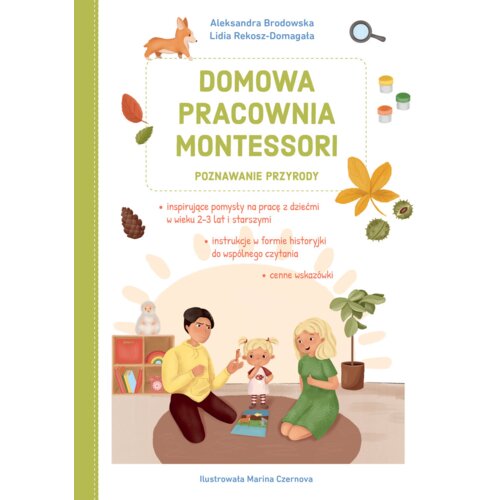 Aleksandra Brodowska
Lidia Rekosz-Domagała

DOMOWA PRACOWNIA MONTESSORI

POZNAWANIE PRZYRODY

• inspirujące pomysły na pracę z dziećmi w wieku 2-3 lat i starszymi

• instrukcje w formie historyjki do wspólnego czytania

• cenne wskazówki

Ilustrowała Marina Czernova